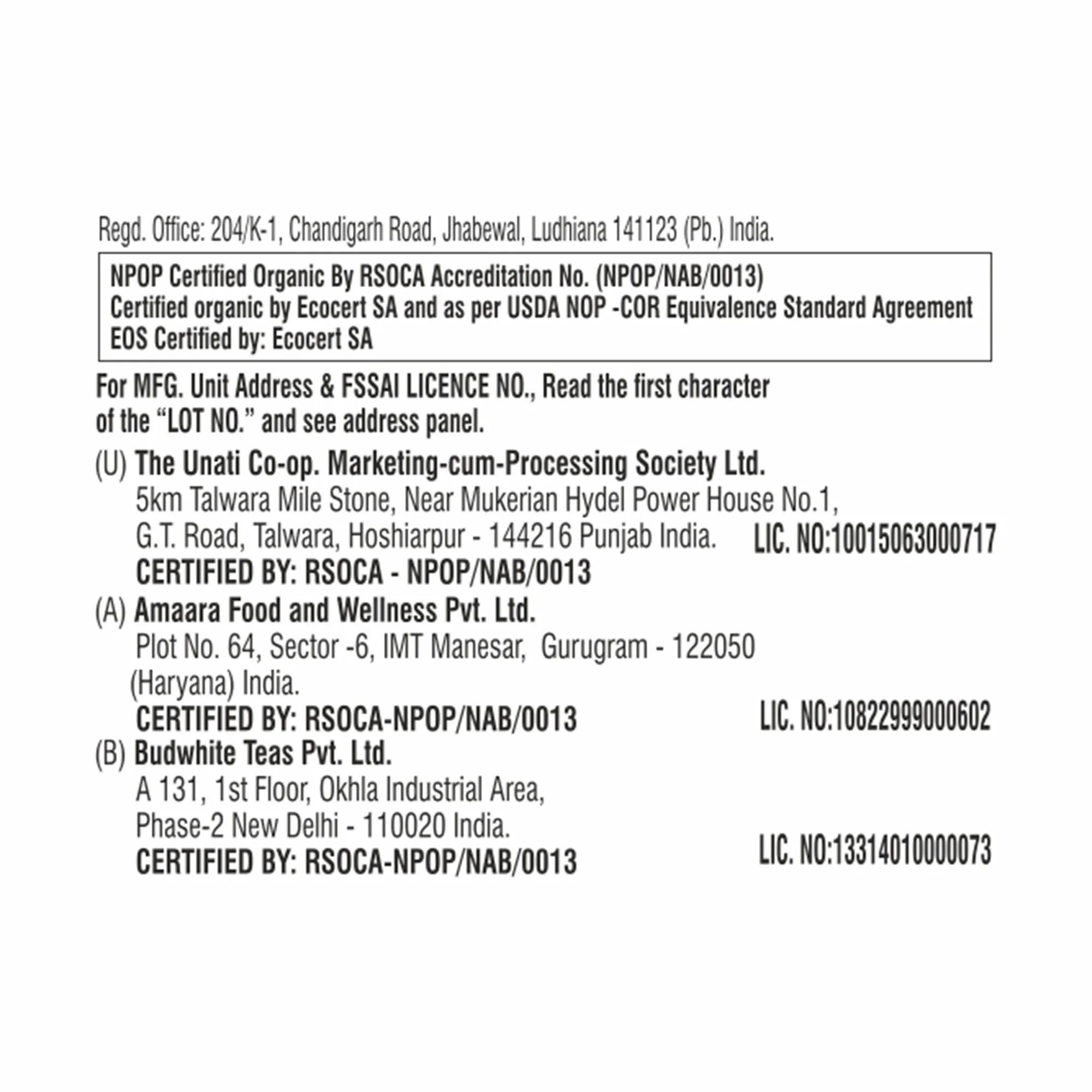 Regd. Office: 204/K-1, Chandigarh Road, Jhabewal, Ludhiana 141123 (Pb.) India.

NPOP Certified Organic By RSOCA Accreditation No. (NPOP/NAB/0013)
Certified organic by Ecocert SA and as per USDA NOP -COR Equivalence Standard Agreement
EOS Certified by: Ecocert SA

For MFG. Unit Address & FSSAI LICENCE NO., Read the first character of the "LOT NO." and see address panel.

(U) The Unati Co-op. Marketing-cum-Processing Society Ltd.
5km Talwara Mile Stone, Near Mukerian Hydel Power House No.1,
G.T. Road, Talwara, Hoshiarpur - 144216 Punjab India.
LIC. NO:10015063000717
CERTIFIED BY: RSOCA - NPOP/NAB/0013

(A) Amaara Food and Wellness Pvt. Ltd.
Plot No. 64, Sector -6, IMT Manesar, Gurugram - 122050
(Haryana) India.
CERTIFIED BY: RSOCA-NPOP/NAB/0013
LIC. NO:10822999000602

(B) Budwhite Teas Pvt. Ltd.
A 131, 1st Floor, Okhla Industrial Area,
Phase-2 New Delhi - 110020 India.
CERTIFIED BY: RSOCA-NPOP/NAB/0013
LIC. NO:13314010000073